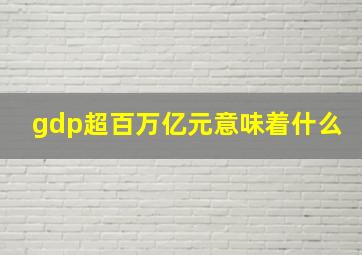 gdp超百万亿元意味着什么